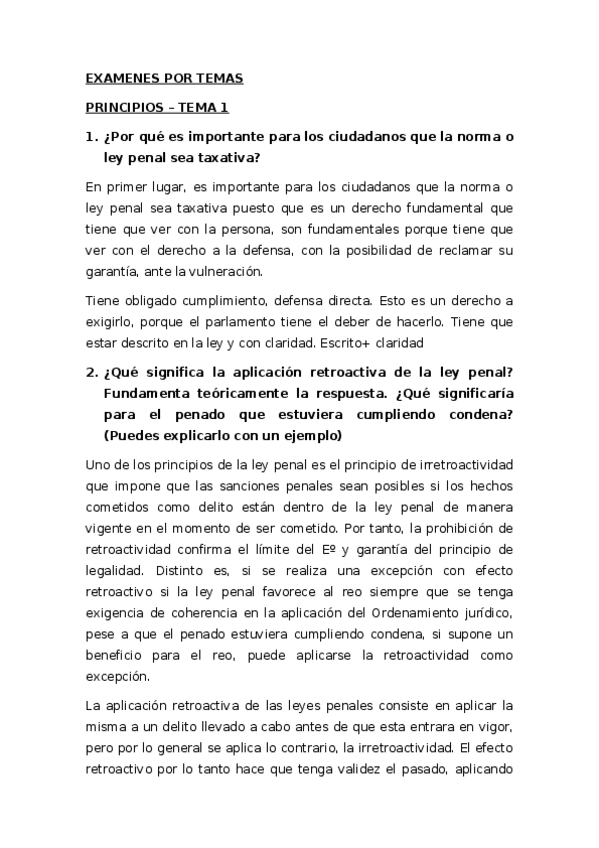 EXAMENES POR TEMAS

PRINCIPIOS – TEMA 1

1. ¿Por qué es importante para los ciudadanos que la norma o ley penal sea taxativa?

En primer lugar, es importante para los ciudadanos que la norma o ley penal sea taxativa puesto que es un derecho fundamental que tiene que ver con la persona, son fundamentales porque tiene que ver con el derecho a la defensa, con la posibilidad de reclamar su garantía, ante la vulneración.

Tiene obligado cumplimiento, defensa directa. Esto es un derecho a exigirlo, porque el parlamento tiene el deber de hacerlo. Tiene que estar descrito en la ley y con claridad. Escrito+ claridad

2. ¿Qué significa la aplicación retroactiva de la ley penal? Fundamenta teóricamente la respuesta. ¿Qué significaría para el penado que estuviera cumpliendo condena? (Puedes explicarlo con un ejemplo)

Uno de los principios de la ley penal es el principio de irretroactividad que impone que las sanciones penales sean posibles si los hechos cometidos como delito están dentro de la ley penal de manera vigente en el momento de ser cometido. Por tanto, la prohibición de retroactividad confirma el límite del Eº y garantía del principio de legalidad. Distinto es, si se realiza una excepción con efecto retroactivo si la ley penal favorece al reo siempre que se tenga exigencia de coherencia en la aplicación del Ordenamiento jurídico, pese a que el penado estuviera cumpliendo condena, si supone un beneficio para el reo, puede aplicarse la retroactividad como excepción.

La aplicación retroactiva de las leyes penales consiste en aplicar la misma a un delito llevado a cabo antes de que esta entrara en vigor, pero por lo general se aplica lo contrario, la irretroactividad. El efecto retroactivo por lo tanto hace que tenga validez el pasado, aplicando